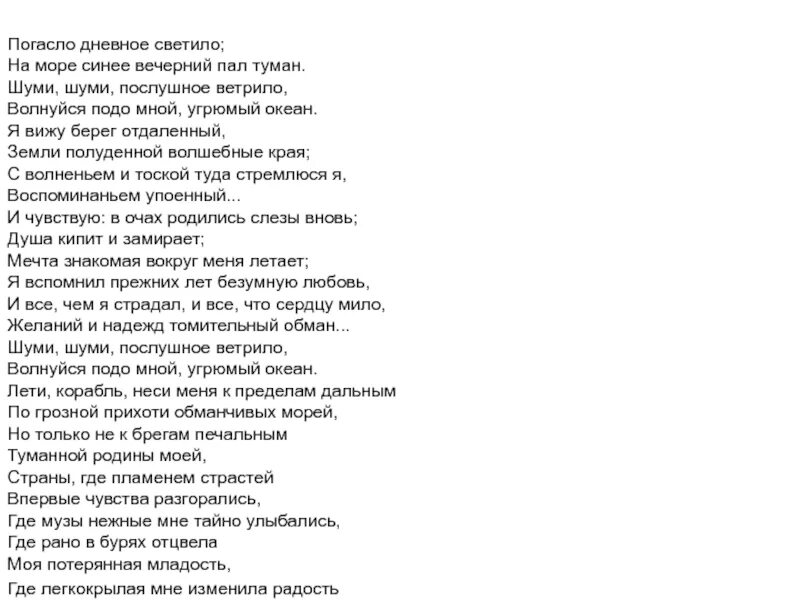 Погасло дневное светило;
На море синее вечерний пал туман.
Шуми, шуми, послушное ветрило,
Волнуйся подо мной, угрюмый океан.
Я вижу берег отдаленный,
Земли полуденной волшебные края;
С волненьем и тоской туда стремлюся я,
Воспоминаньем упоенный...
И чувствую: в очах родились слезы вновь;
Душа кипит и замирает;
Мечта знакомая вокруг меня летает;
Я вспомнил прежних лет безумную любовь,
И все, чем я страдал, и все, что сердцу мило,
Желаний и надежд томительный обман...
Шуми, шуми, послушное ветрило,
Волнуйся подо мной, угрюмый океан.
Лети, корабль, неси меня к пределам дальным
По грозной прихоти обманчивых морей,
Но только не к брегам печальным
Туманной родины моей,
Страны, где пламенем страстей
Впервые чувства разгорались,
Где музы нежные мне тайно улыбались,
Где рано в бурях отцвела
Моя потерянная младость,
Где легкокрылая мне изменила радость